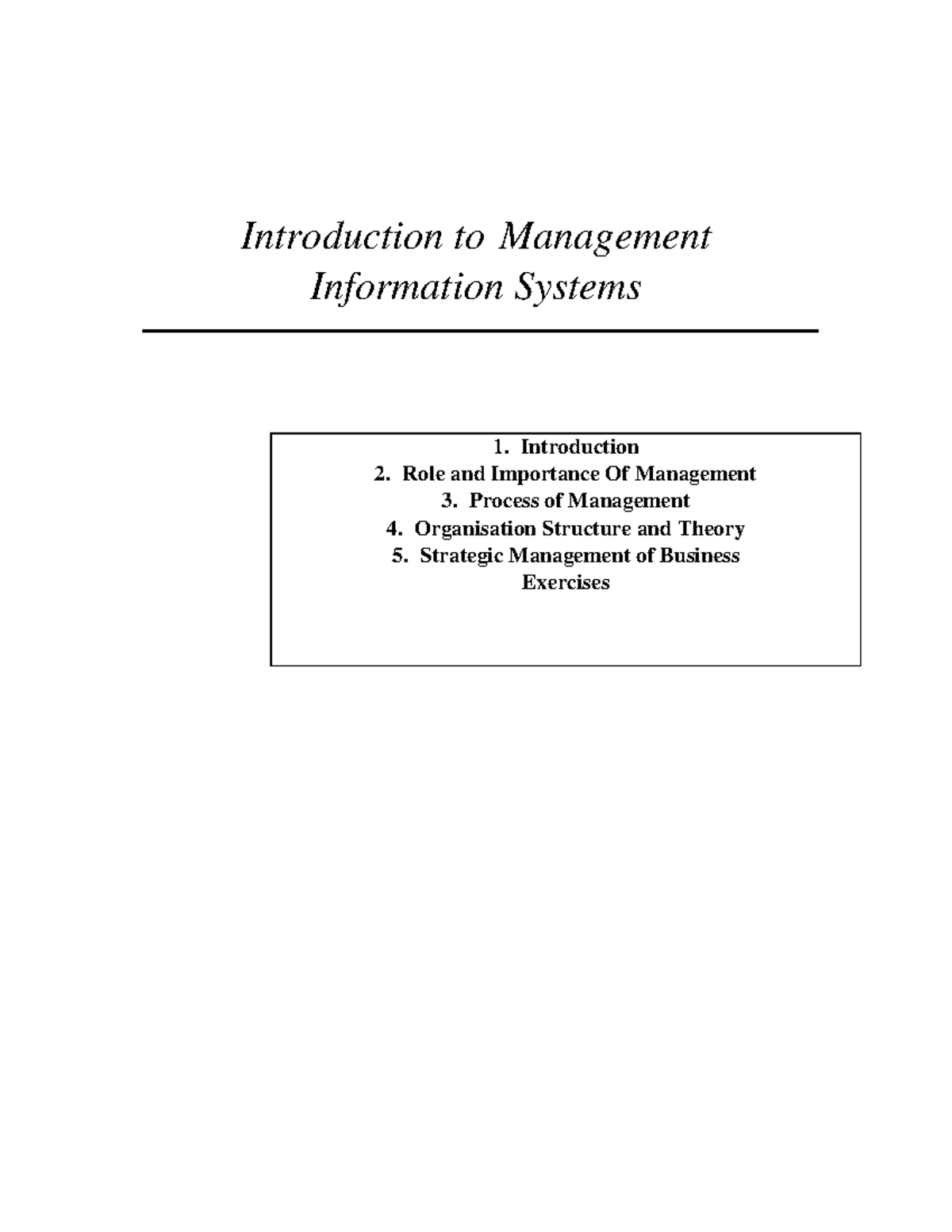 Introduction to Management
Information Systems

1. Introduction
2. Role and Importance Of Management
3. Process of Management
4. Organisation Structure and Theory
5. Strategic Management of Business
Exercises